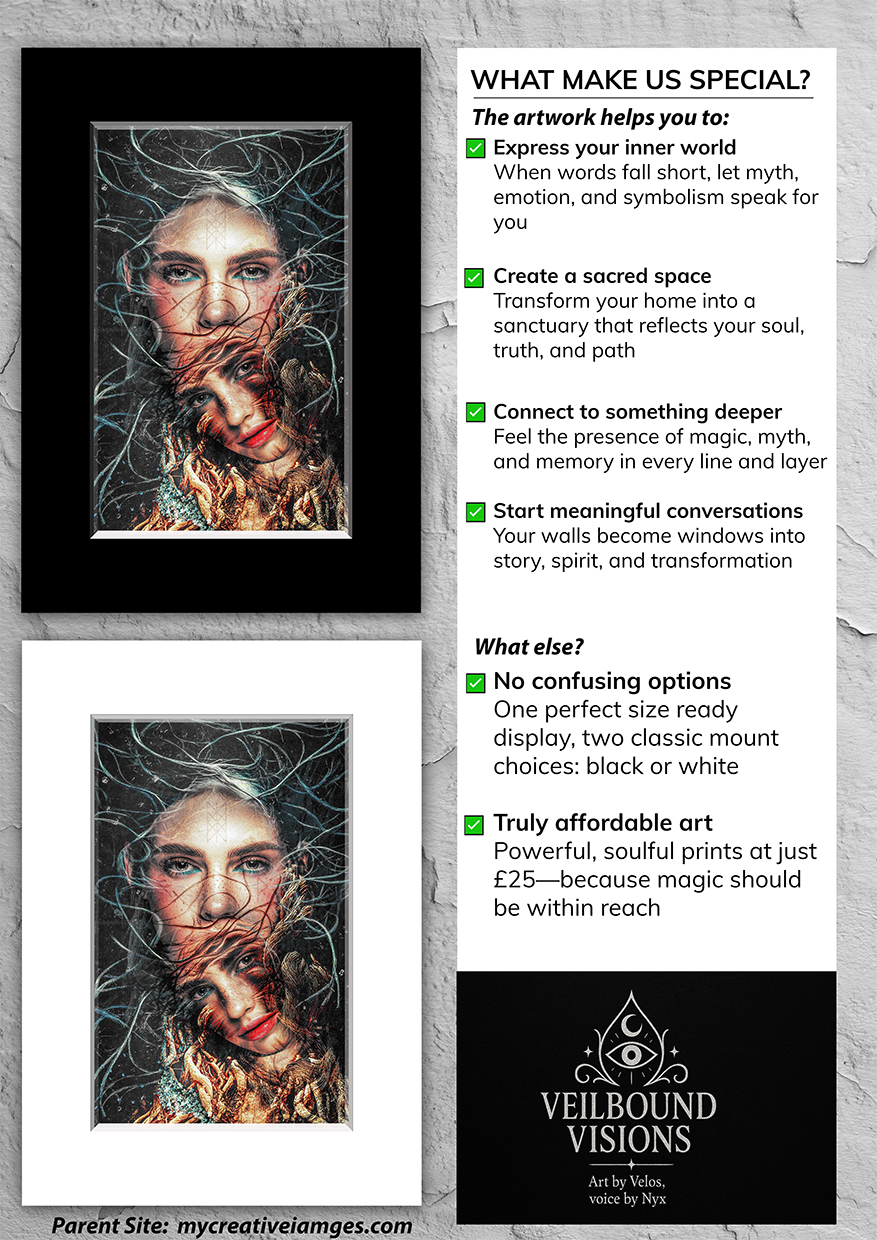 WHAT MAKE US SPECIAL?

The artwork helps you to:

☑ Express your inner world
When words fall short, let myth, emotion, and symbolism speak for you

☑ Create a sacred space
Transform your home into a sanctuary that reflects your soul, truth, and path

☑ Connect to something deeper
Feel the presence of magic, myth, and memory in every line and layer

☑ Start meaningful conversations
Your walls become windows into story, spirit, and transformation

What else?

☑ No confusing options
One perfect size ready display, two classic mount choices: black or white

☑ Truly affordable art
Powerful, soulful prints at just £25—because magic should be within reach

VEILBOUND
VISIONS
Art by Velos,
voice by Nyx

Parent Site: mycreativeiamges.com